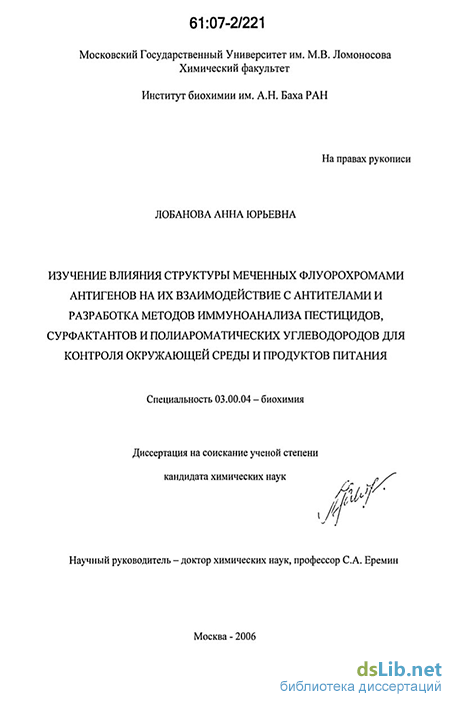 61:07-2/221

Московский Государственный Университет им. М.В. Ломоносова
Химический факультет

Институт биохимии им. А.Н. Баха РАН

На правах рукописи

ЛОБАНОВА АННА ЮРЬЕВНА

ИЗУЧЕНИЕ ВЛИЯНИЯ СТРУКТУРЫ МЕЧЕННЫХ ФЛУОРОХРОМАМИ АНТИГЕНОВ НА ИХ ВЗАИМОДЕЙСТВИЕ С АНТИТЕЛАМИ И РАЗРАБОТКА МЕТОДОВ ИММУНОАНАЛИЗА ПЕСТИЦИДОВ, СУРФАКТАНТОВ И ПОЛИАРОМАТИЧЕСКИХ УГЛЕВОДОРОДОВ ДЛЯ КОНТРОЛЯ ОКРУЖАЮЩЕЙ СРЕДЫ И ПРОДУКТОВ ПИТАНИЯ

Специальность 03.00.04 – биохимия

Диссертация на соискание ученой степени

кандидата химических наук

Научный руководитель – доктор химических наук, профессор С.А. Еремин

Москва - 2006

dsLib.net
библиотека диссертаций